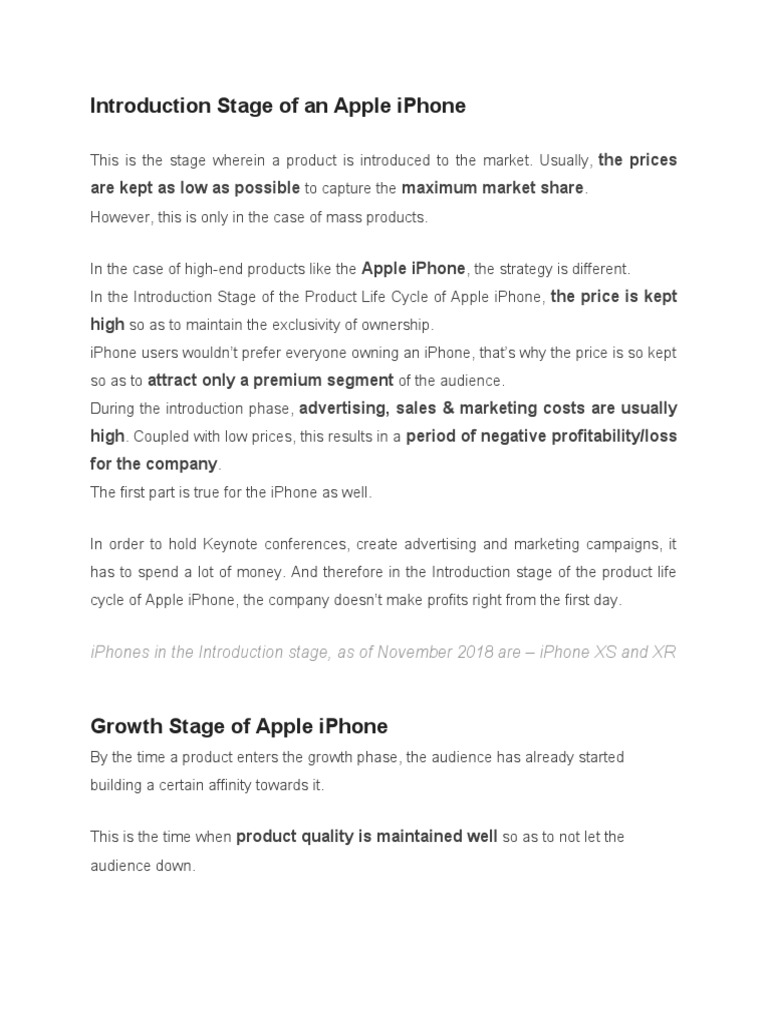 Introduction Stage of an Apple iPhone

This is the stage wherein a product is introduced to the market. Usually, the prices are kept as low as possible to capture the maximum market share.
However, this is only in the case of mass products.

In the case of high-end products like the Apple iPhone, the strategy is different.
In the Introduction Stage of the Product Life Cycle of Apple iPhone, the price is kept high so as to maintain the exclusivity of ownership.
iPhone users wouldn't prefer everyone owning an iPhone, that's why the price is so kept so as to attract only a premium segment of the audience.
During the introduction phase, advertising, sales & marketing costs are usually high. Coupled with low prices, this results in a period of negative profitability/loss for the company.
The first part is true for the iPhone as well.

In order to hold Keynote conferences, create advertising and marketing campaigns, it has to spend a lot of money. And therefore in the Introduction stage of the product life cycle of Apple iPhone, the company doesn't make profits right from the first day.

iPhones in the Introduction stage, as of November 2018 are – iPhone XS and XR

Growth Stage of Apple iPhone
By the time a product enters the growth phase, the audience has already started building a certain affinity towards it.

This is the time when product quality is maintained well so as to not let the audience down.